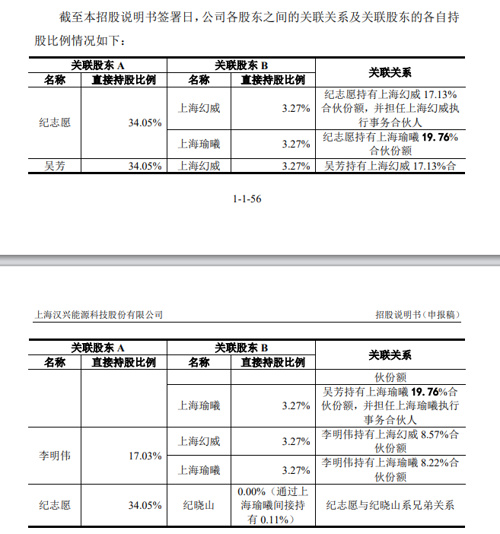 截至本招股说明书签署日，公司各股东之间的关联关系及关联股东的各自持股比例情况如下：

| 关联股东 A | | 关联股东 B | | 关联关系 |
|---|---|---|---|---|
| 名称 | 直接持股比例 | 名称 | 直接持股比例 | |
| 纪志愿 | 34.05% | 上海幻威 | 3.27% | 纪志愿持有上海幻威 17.13%合伙份额，并担任上海幻威执行事务合伙人 |
| | | 上海瑜曦 | 3.27% | 纪志愿持有上海瑜曦 19.76%合伙份额 |
| 吴芳 | 34.05% | 上海幻威 | 3.27% | 吴芳持有上海幻威 17.13%合 |

1-1-56

上海汉兴能源科技股份有限公司 招股说明书（申报稿）

| 关联股东 A | | 关联股东 B | | 关联关系 |
|---|---|---|---|---|
| 名称 | 直接持股比例 | 名称 | 直接持股比例 | |
| | | | | 伙份额 |
| | | 上海瑜曦 | 3.27% | 吴芳持有上海瑜曦 19.76%合伙份额，并担任上海瑜曦执行事务合伙人 |
| 李明伟 | 17.03% | 上海幻威 | 3.27% | 李明伟持有上海幻威 8.57%合伙份额 |
| | | 上海瑜曦 | 3.27% | 李明伟持有上海瑜曦 8.22%合伙份额 |
| 纪志愿 | 34.05% | 纪晓山 | 0.00%（通过上海瑜曦间接持有 0.11%） | 纪志愿与纪晓山系兄弟关系 |